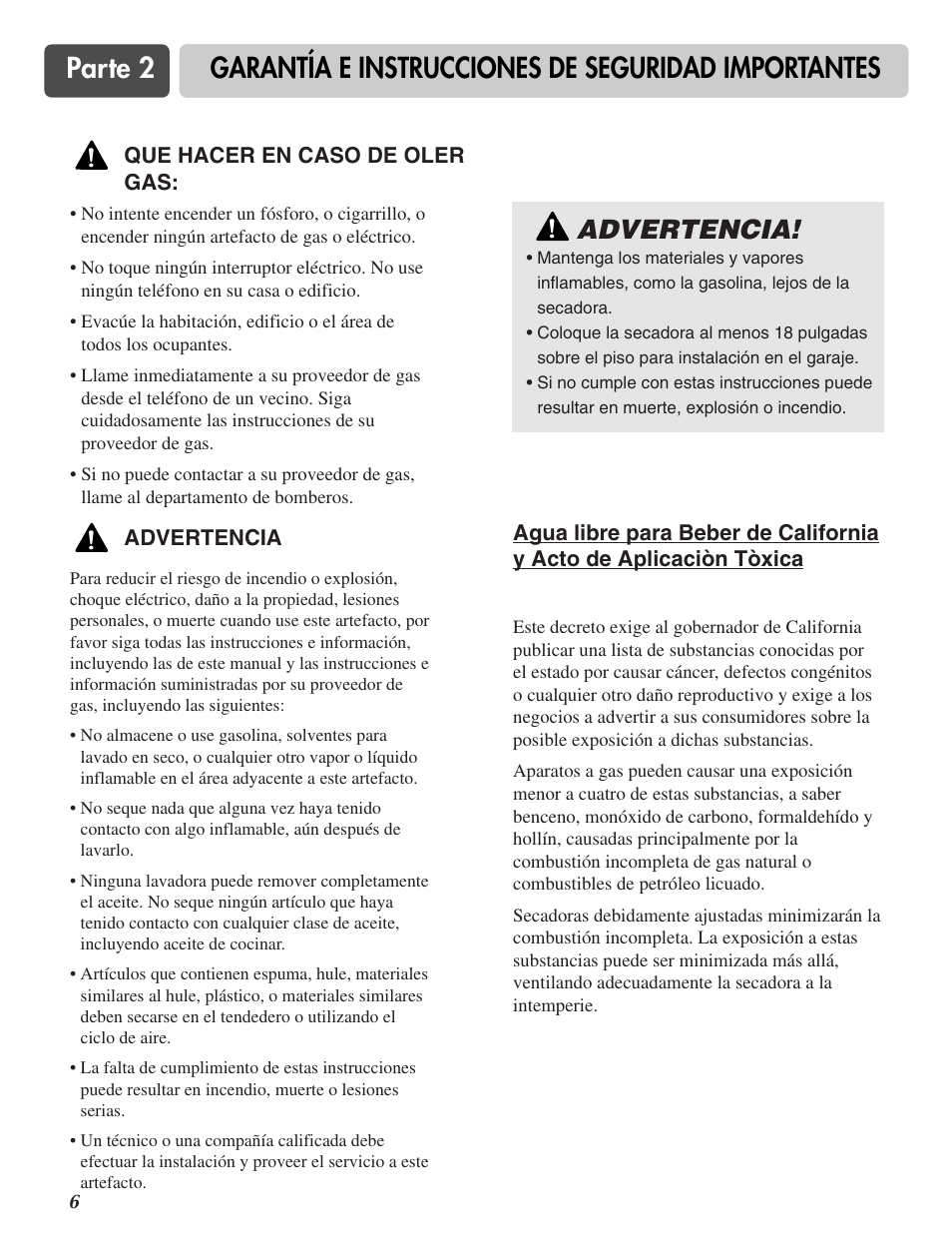 Parte 2 GARANTÍA E INSTRUCCIONES DE SEGURIDAD IMPORTANTES

QUE HACER EN CASO DE OLER GAS:

• No intente encender un fósforo, o cigarrillo, o encender ningún artefacto de gas o eléctrico.

• No toque ningún interruptor eléctrico. No use ningún teléfono en su casa o edificio.

• Evacúe la habitación, edificio o el área de todos los ocupantes.

• Llame inmediatamente a su proveedor de gas desde el teléfono de un vecino. Siga cuidadosamente las instrucciones de su proveedor de gas.

• Si no puede contactar a su proveedor de gas, llame al departamento de bomberos.

ADVERTENCIA

Para reducir el riesgo de incendio o explosión, choque eléctrico, daño a la propiedad, lesiones personales, o muerte cuando use este artefacto, por favor siga todas las instrucciones e información, incluyendo las de este manual y las instrucciones e información suministradas por su proveedor de gas, incluyendo las siguientes:

• No almacene o use gasolina, solventes para lavado en seco, o cualquier otro vapor o líquido inflamable en el área adyacente a este artefacto.

• No seque nada que alguna vez haya tenido contacto con algo inflamable, aún después de lavarlo.

• Ninguna lavadora puede remover completamente el aceite. No seque ningún artículo que haya tenido contacto con cualquier clase de aceite, incluyendo aceite de cocinar.

• Artículos que contienen espuma, hule, materiales similares al hule, plástico, o materiales similares deben secarse en el tendedero o utilizando el ciclo de aire.

• La falta de cumplimiento de estas instrucciones puede resultar en incendio, muerte o lesiones serias.

• Un técnico o una compañía calificada debe efectuar la instalación y proveer el servicio a este artefacto.

6

ADVERTENCIA!

• Mantenga los materiales y vapores inflamables, como la gasolina, lejos de la secadora.
• Coloque la secadora al menos 18 pulgadas sobre el piso para instalación en el garaje.
• Si no cumple con estas instrucciones puede resultar en muerte, explosión o incendio.

Agua libre para Beber de California y Acto de Aplicaciòn Tòxica

Este decreto exige al gobernador de California publicar una lista de substancias conocidas por el estado por causar cáncer, defectos congénitos o cualquier otro daño reproductivo y exige a los negocios a advertir a sus consumidores sobre la posible exposición a dichas substancias.

Aparatos a gas pueden causar una exposición menor a cuatro de estas substancias, a saber benceno, monóxido de carbono, formaldehído y hollín, causadas principalmente por la combustión incompleta de gas natural o combustibles de petróleo licuado.

Secadoras debidamente ajustadas minimizarán la combustión incompleta. La exposición a estas substancias puede ser minimizada más allá, ventilando adecuadamente la secadora a la intemperie.